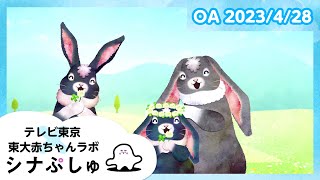 OA 2023/4/28

テレビ東京
東大赤ちゃんラボ
シナぷしゅ